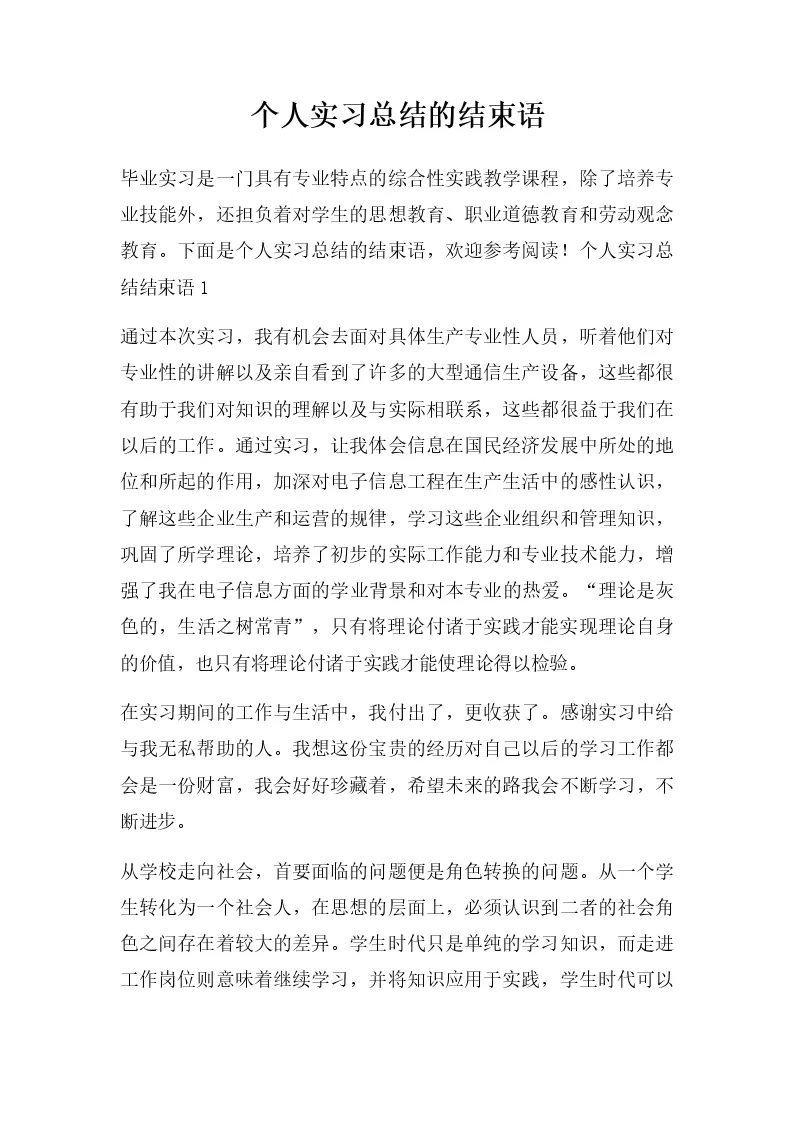 个人实习总结的结束语

毕业实习是一门具有专业特点的综合性实践教学课程，除了培养专业技能外，还担负着对学生的思想教育、职业道德教育和劳动观念教育。下面是个人实习总结的结束语，欢迎参考阅读！个人实习总结结束语 1

通过本次实习，我有机会去面对具体生产专业性人员，听着他们对专业性的讲解以及亲自看到了许多的大型通信生产设备，这些都很有助于我们对知识的理解以及与实际相联系，这些都很益于我们在以后的工作。通过实习，让我体会信息在国民经济发展中所处的地位和所起的作用，加深对电子信息工程在生产生活中的感性认识，了解这些企业生产和运营的规律，学习这些企业组织和管理知识，巩固了所学理论，培养了初步的实际工作能力和专业技术能力，增强了我在电子信息方面的学业背景和对本专业的热爱。“理论是灰色的，生活之树常青”，只有将理论付诸于实践才能实现理论自身的价值，也只有将理论付诸于实践才能使理论得以检验。

在实习期间的工作与生活中，我付出了，更收获了。感谢实习中给与我无私帮助的人。我想这份宝贵的经历对自己以后的学习工作都会是一份财富，我会好好珍藏着，希望未来的路我会不断学习，不断进步。

从学校走向社会，首要面临的问题便是角色转换的问题。从一个学生转化为一个社会人，在思想的层面上，必须认识到二者的社会角色之间存在着较大的差异。学生时代只是单纯的学习知识，而走进工作岗位则意味着继续学习，并将知识应用于实践，学生时代可以